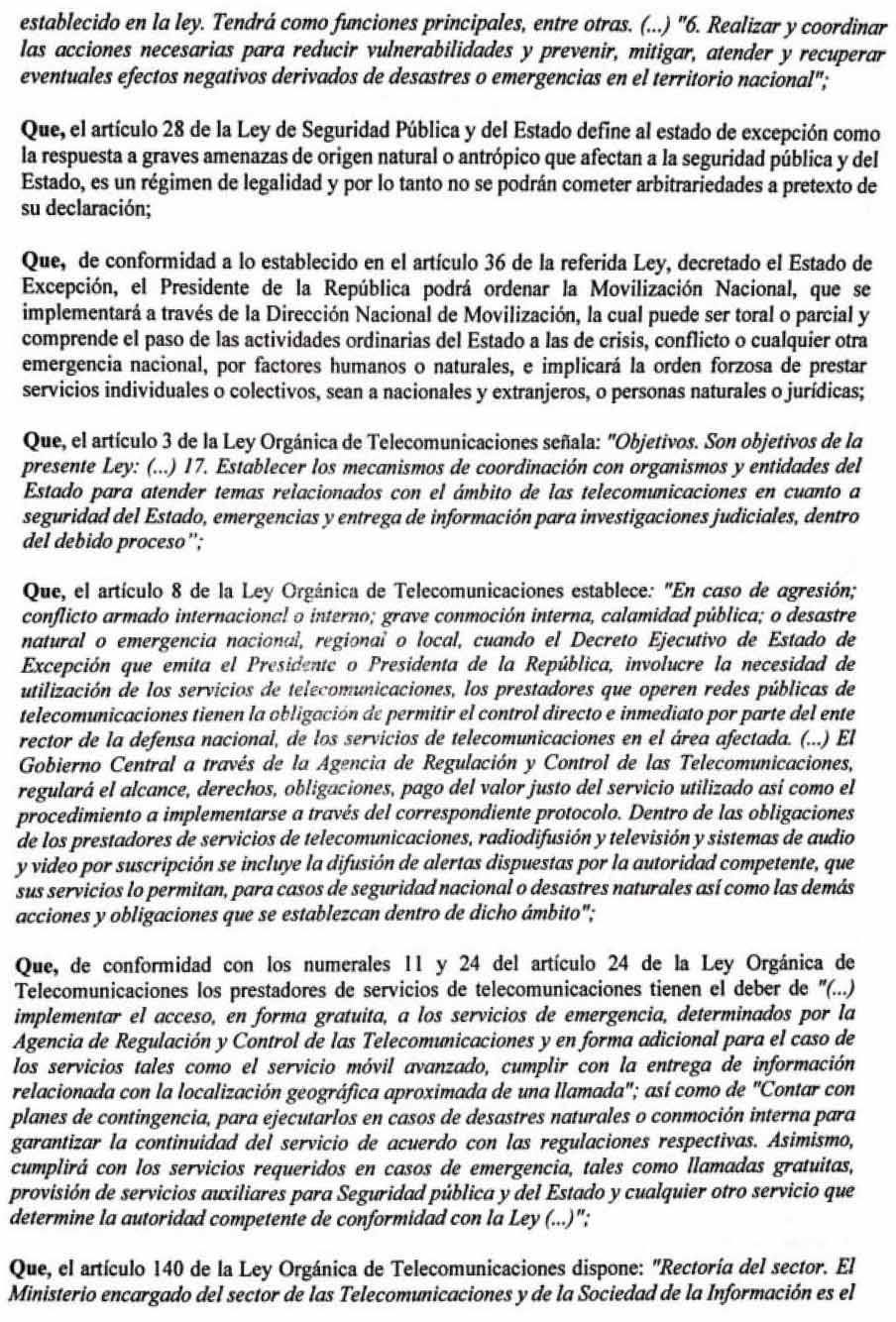 establecido en la ley. Tendrá como funciones principales, entre otras. (...) "6. Realizar y coordinar las acciones necesarias para reducir vulnerabilidades y prevenir, mitigar, atender y recuperar eventuales efectos negativos derivados de desastres o emergencias en el territorio nacional";

Que, el artículo 28 de la Ley de Seguridad Pública y del Estado define al estado de excepción como la respuesta a graves amenazas de origen natural o antrópico que afectan a la seguridad pública y del Estado, es un régimen de legalidad y por lo tanto no se podrán cometer arbitrariedades a pretexto de su declaración;

Que, de conformidad a lo establecido en el artículo 36 de la referida Ley, decretado el Estado de Excepción, el Presidente de la República podrá ordenar la Movilización Nacional, que se implementará a través de la Dirección Nacional de Movilización, la cual puede ser toral o parcial y comprende el paso de las actividades ordinarias del Estado a las de crisis, conflicto o cualquier otra emergencia nacional, por factores humanos o naturales, e implicará la orden forzosa de prestar servicios individuales o colectivos, sean a nacionales y extranjeros, o personas naturales o jurídicas;

Que, el artículo 3 de la Ley Orgánica de Telecomunicaciones señala: "Objetivos. Son objetivos de la presente Ley: (...) 17. Establecer los mecanismos de coordinación con organismos y entidades del Estado para atender temas relacionados con el ámbito de las telecomunicaciones en cuanto a seguridad del Estado, emergencias y entrega de información para investigaciones judiciales, dentro del debido proceso";

Que, el artículo 8 de la Ley Orgánica de Telecomunicaciones establece: "En caso de agresión; conflicto armado internacional o interno; grave conmoción interna, calamidad pública; o desastre natural o emergencia nacional, regional o local, cuando el Decreto Ejecutivo de Estado de Excepción que emita el Presidente o Presidenta de la República, involucre la necesidad de utilización de los servicios de telecomunicaciones, los prestadores que operen redes públicas de telecomunicaciones tienen la obligación de permitir el control directo e inmediato por parte del ente rector de la defensa nacional, de los servicios de telecomunicaciones en el área afectada. (...) El Gobierno Central a través de la Agencia de Regulación y Control de las Telecomunicaciones, regulará el alcance, derechos, obligaciones, pago del valor justo del servicio utilizado así como el procedimiento a implementarse a través del correspondiente protocolo. Dentro de las obligaciones de los prestadores de servicios de telecomunicaciones, radiodifusión y televisión y sistemas de audio y video por suscripción se incluye la difusión de alertas dispuestas por la autoridad competente, que sus servicios lo permitan, para casos de seguridad nacional o desastres naturales así como las demás acciones y obligaciones que se establezcan dentro de dicho ámbito";

Que, de conformidad con los numerales 11 y 24 del artículo 24 de la Ley Orgánica de Telecomunicaciones los prestadores de servicios de telecomunicaciones tienen el deber de "(...) implementar el acceso, en forma gratuita, a los servicios de emergencia, determinados por la Agencia de Regulación y Control de las Telecomunicaciones y en forma adicional para el caso de los servicios tales como el servicio móvil avanzado, cumplir con la entrega de información relacionada con la localización geográfica aproximada de una llamada"; así como de "Contar con planes de contingencia, para ejecutarlos en casos de desastres naturales o conmoción interna para garantizar la continuidad del servicio de acuerdo con las regulaciones respectivas. Asimismo, cumplirá con los servicios requeridos en casos de emergencia, tales como llamadas gratuitas, provisión de servicios auxiliares para Seguridad pública y del Estado y cualquier otro servicio que determine la autoridad competente de conformidad con la Ley (...)";

Que, el artículo 140 de la Ley Orgánica de Telecomunicaciones dispone: "Rectoría del sector. El Ministerio encargado del sector de las Telecomunicaciones y de la Sociedad de la Información es el